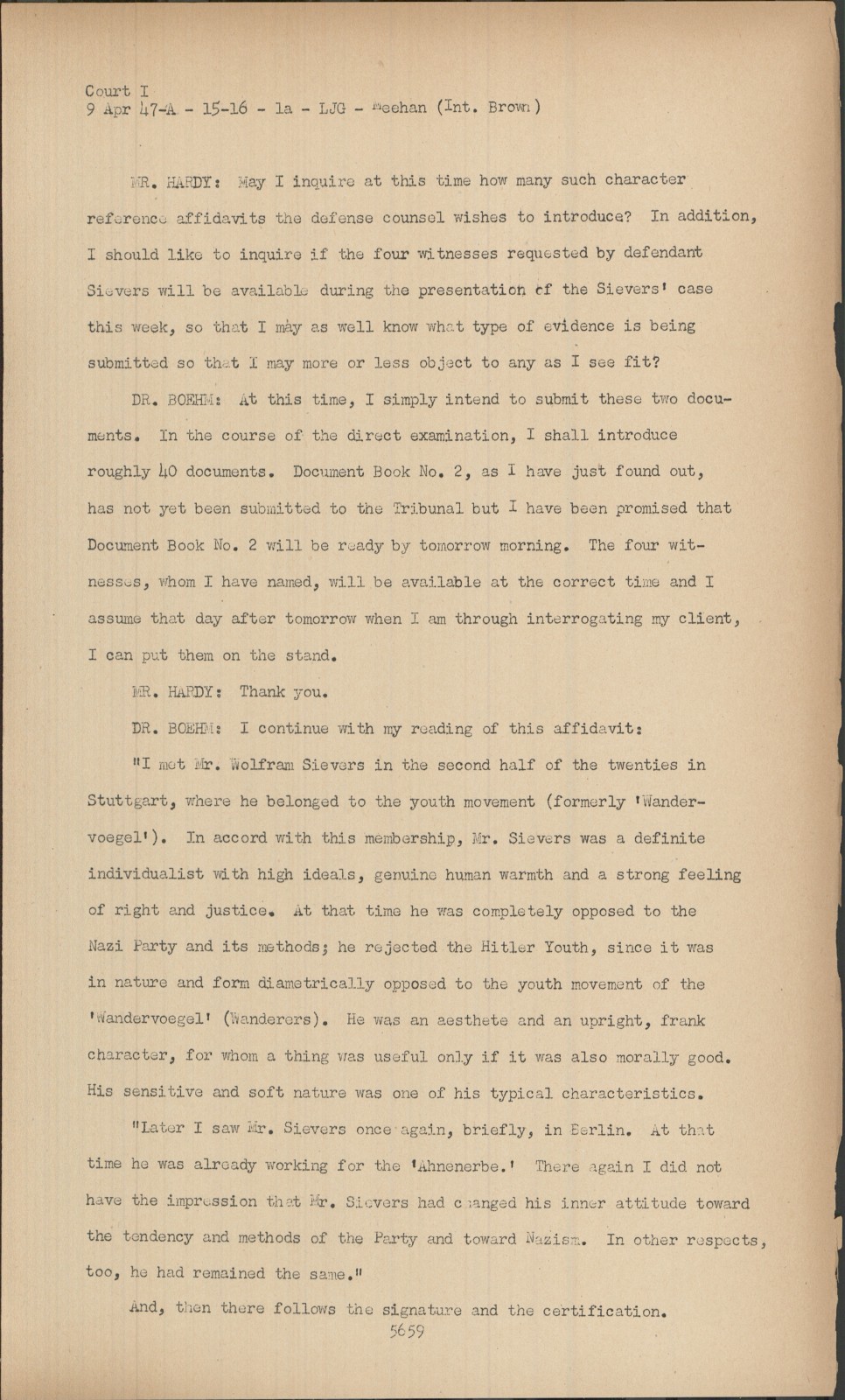 Court I
9 Apr 47-A - 15-16 - 1a - LJG - Meehan (Int. Brown)

MR. HARDY: May I inquire at this time how many such character reference affidavits the defense counsel wishes to introduce? In addition, I should like to inquire if the four witnesses requested by defendant Sievers will be available during the presentation of the Sievers' case this week, so that I may as well know what type of evidence is being submitted so that I may more or less object to any as I see fit?

DR. BOEHM: At this time, I simply intend to submit these two documents. In the course of the direct examination, I shall introduce roughly 40 documents. Document Book No. 2, as I have just found out, has not yet been submitted to the Tribunal but I have been promised that Document Book No. 2 will be ready by tomorrow morning. The four witnesses, whom I have named, will be available at the correct time and I assume that day after tomorrow when I am through interrogating my client, I can put them on the stand.

MR. HARDY: Thank you.

DR. BOEHM: I continue with my reading of this affidavit:

"I met Mr. Wolfram Sievers in the second half of the twenties in Stuttgart, where he belonged to the youth movement (formerly 'Wandervoegel'). In accord with this membership, Mr. Sievers was a definite individualist with high ideals, genuine human warmth and a strong feeling of right and justice. At that time he was completely opposed to the Nazi Party and its methods; he rejected the Hitler Youth, since it was in nature and form diametrically opposed to the youth movement of the 'Wandervoegel' (Wanderers). He was an aesthete and an upright, frank character, for whom a thing was useful only if it was also morally good. His sensitive and soft nature was one of his typical characteristics.

"Later I saw Mr. Sievers once again, briefly, in Berlin. At that time he was already working for the 'Ahnenerbe.' There again I did not have the impression that Mr. Sievers had changed his inner attitude toward the tendency and methods of the Party and toward Nazism. In other respects, too, he had remained the same."

And, then there follows the signature and the certification.

5659